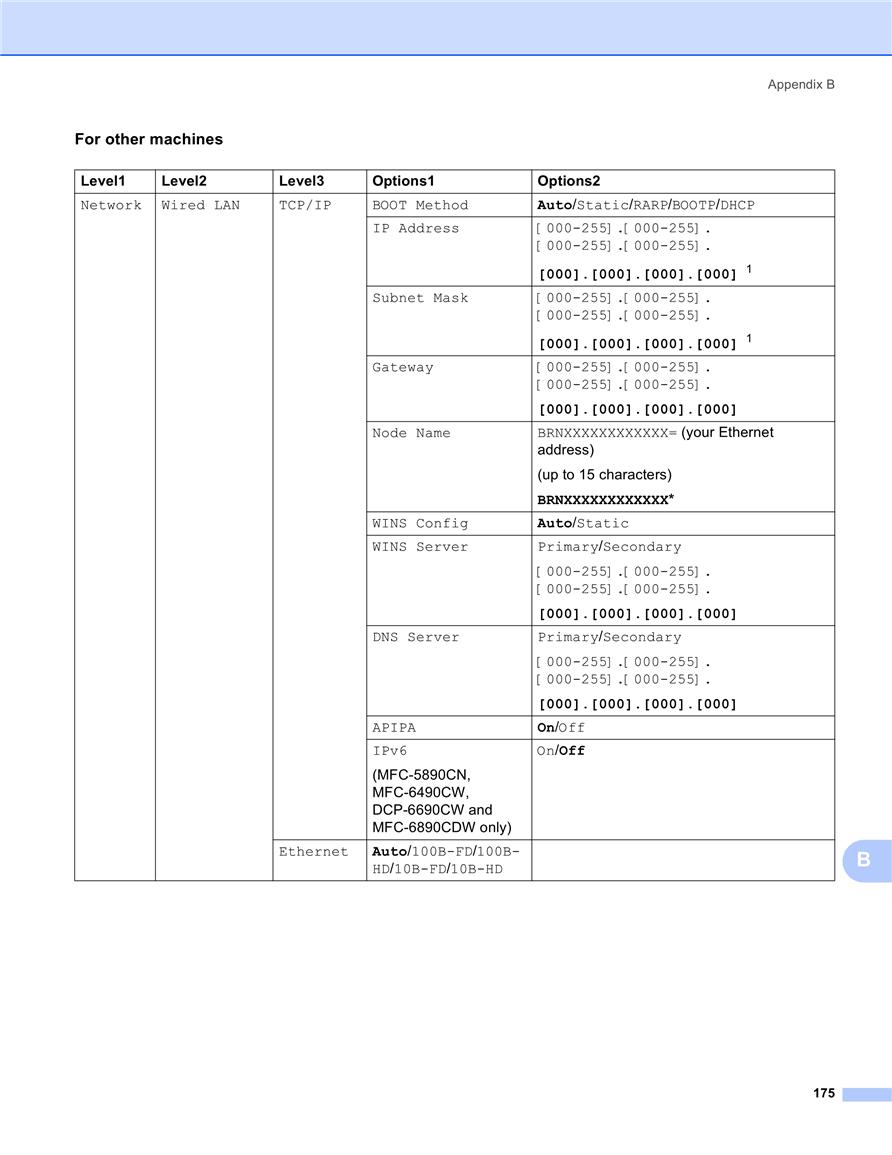 Appendix B

For other machines

| Level1 | Level2 | Level3 | Options1 | Options2 |
|---|---|---|---|---|
| Network | Wired LAN | TCP/IP | BOOT Method | Auto/Static/RARP/BOOTP/DHCP |
| | | | IP Address | [ 000-255] .[ 000-255] . [ 000-255] .[ 000-255] . [000].[000].[000].[000] $^1$ |
| | | | Subnet Mask | [ 000-255] .[ 000-255] . [ 000-255] .[ 000-255] . [000].[000].[000].[000] $^1$ |
| | | | Gateway | [ 000-255] .[ 000-255] . [ 000-255] .[ 000-255] . [000].[000].[000].[000] |
| | | | Node Name | BRNXXXXXXXXXXXX= (your Ethernet address) (up to 15 characters) BRNXXXXXXXXXXXX* |
| | | | WINS Config | Auto/Static |
| | | | WINS Server | Primary/Secondary [ 000-255] .[ 000-255] . [ 000-255] .[ 000-255] . [000].[000].[000].[000] |
| | | | DNS Server | Primary/Secondary [ 000-255] .[ 000-255] . [ 000-255] .[ 000-255] . [000].[000].[000].[000] |
| | | | APIPA | On/Off |
| | | | IPv6 (MFC-5890CN, MFC-6490CW, DCP-6690CW and MFC-6890CDW only) | On/Off |
| | | Ethernet | Auto/100B-FD/100B-HD/10B-FD/10B-HD | |

B

175